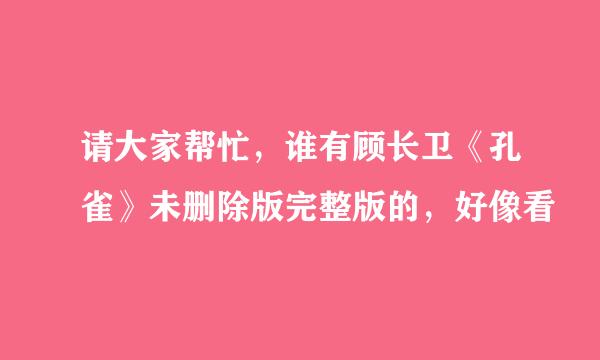 请大家帮忙，谁有顾长卫《孔雀》未删除版完整版的，好像看